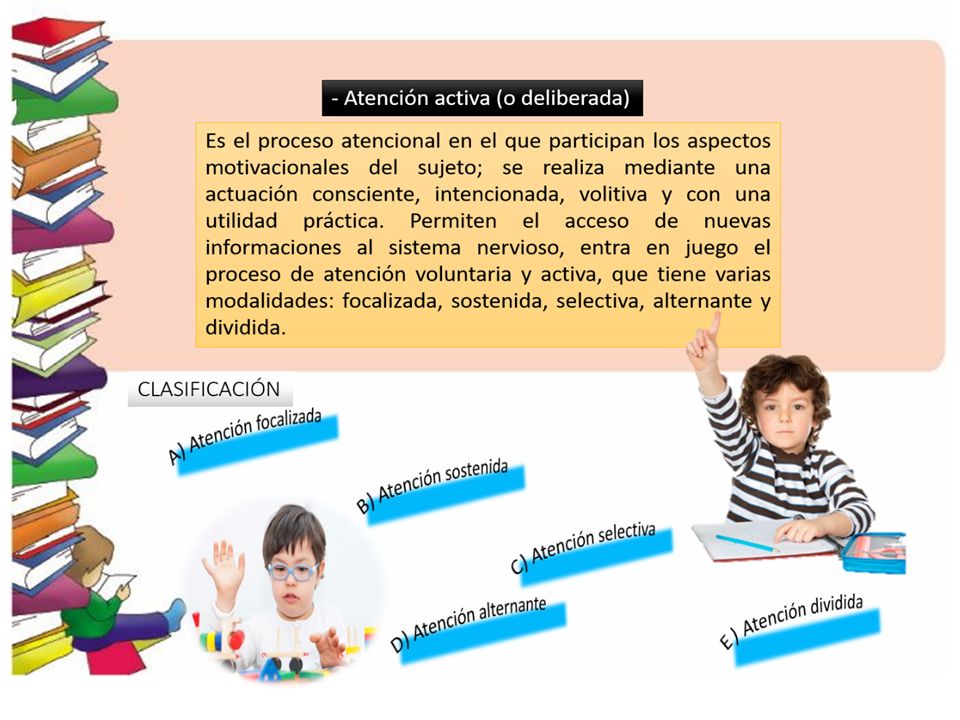 - Atención activa (o deliberada)

Es el proceso atencional en el que participan los aspectos motivacionales del sujeto; se realiza mediante una actuación consciente, intencionada, volitiva y con una utilidad práctica. Permiten el acceso de nuevas informaciones al sistema nervioso, entra en juego el proceso de atención voluntaria y activa, que tiene varias modalidades: focalizada, sostenida, selectiva, alternante y dividida.

CLASIFICACIÓN

A) Atención focalizada

B) Atención sostenida

C) Atención selectiva

D) Atención alternante

E) Atención dividida